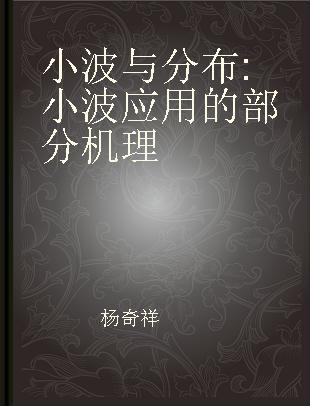 小波与分布:小波应用的部分机理

杨奇祥